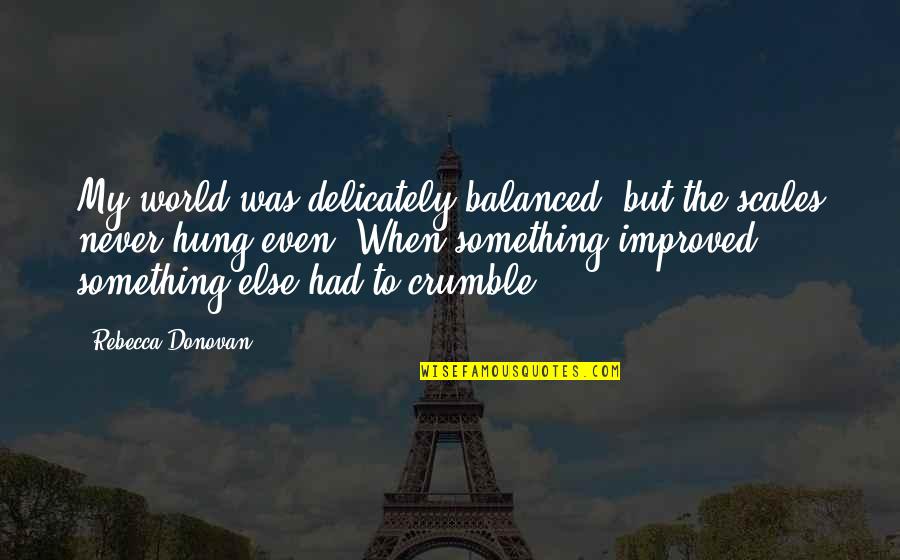 My world was delicately balanced, but the scales never hung even. When something improved, something else had to crumble.

Rebecca Donovan

WISEFAMOUSQUOTES.COM